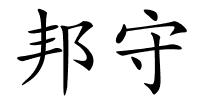 邦守